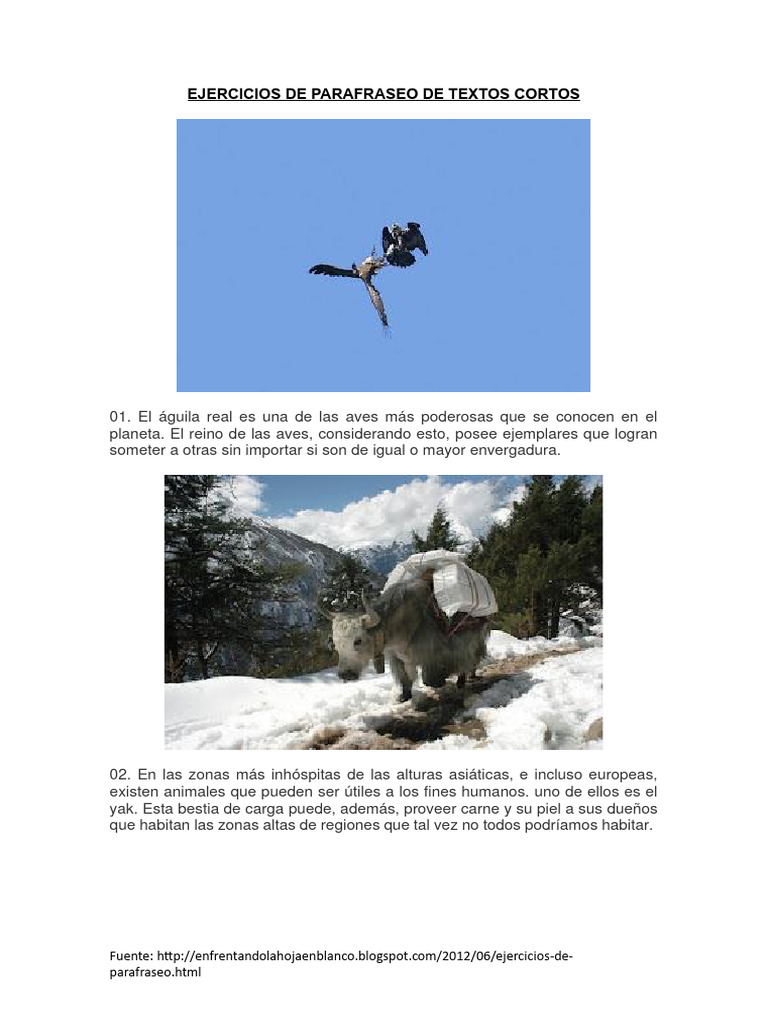 EJERCICIOS DE PARAFRASEO DE TEXTOS CORTOS

01. El águila real es una de las aves más poderosas que se conocen en el planeta. El reino de las aves, considerando esto, posee ejemplares que logran someter a otras sin importar si son de igual o mayor envergadura.

02. En las zonas más inhóspitas de las alturas asiáticas, e incluso europeas, existen animales que pueden ser útiles a los fines humanos. uno de ellos es el yak. Esta bestia de carga puede, además, proveer carne y su piel a sus dueños que habitan las zonas altas de regiones que tal vez no todos podríamos habitar.

Fuente: http://enfrentandolahojaenblanco.blogspot.com/2012/06/ejercicios-de-parafraseo.html